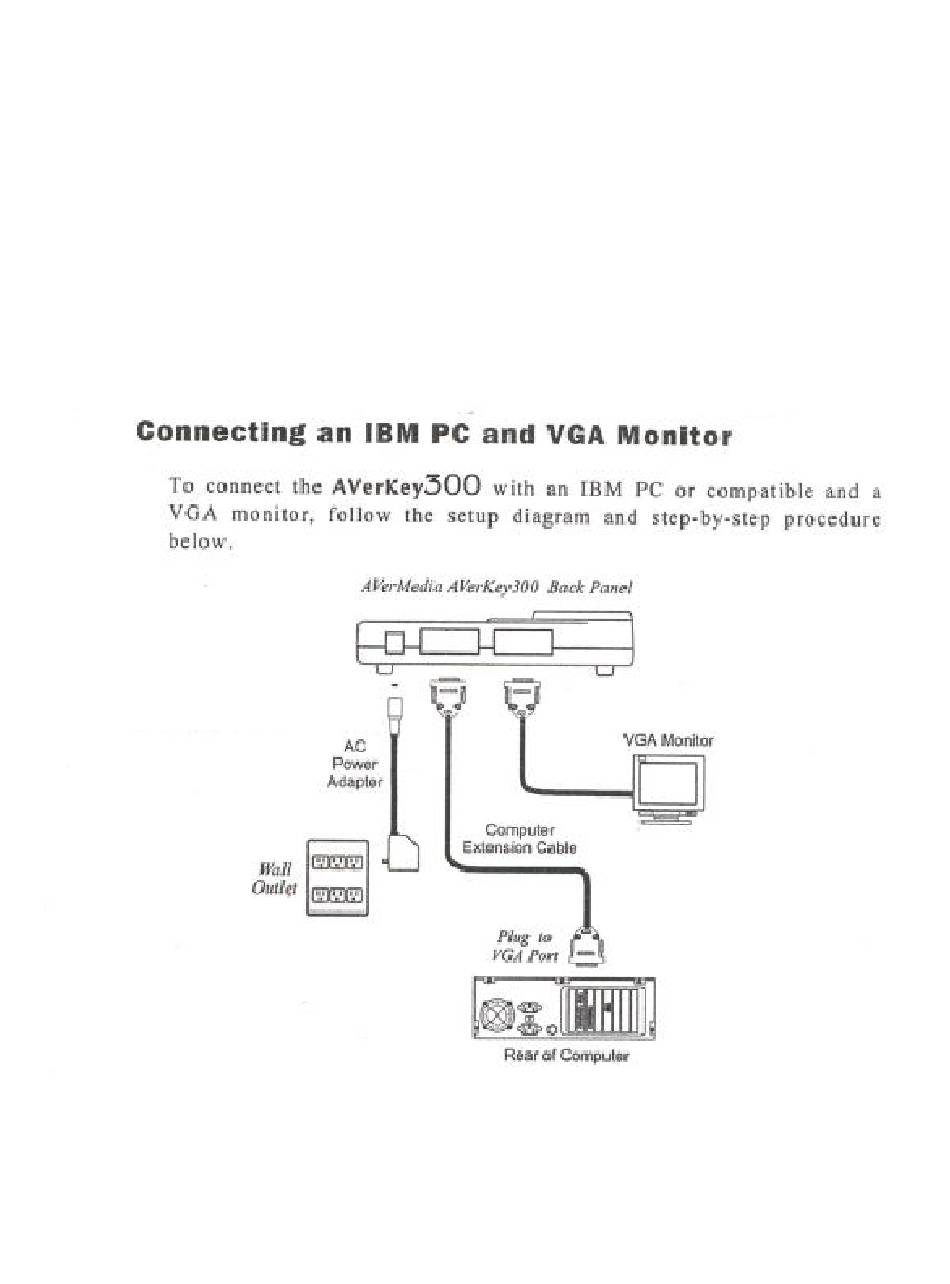 Connecting an IBM PC and VGA Monitor

To connect the AVerKey300 with an IBM PC or compatible and a VGA monitor, follow the setup diagram and step-by-step procedure below.

AVerMedia AVerKey300 Back Panel

AC Power Adapter

VGA Monitor

Computer Extension Cable

Wall Outlet

Plug to VGA Port

Rear of Computer